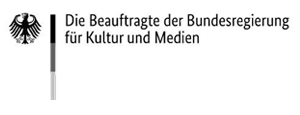 Die Beauftragte der Bundesregierung
für Kultur und Medien